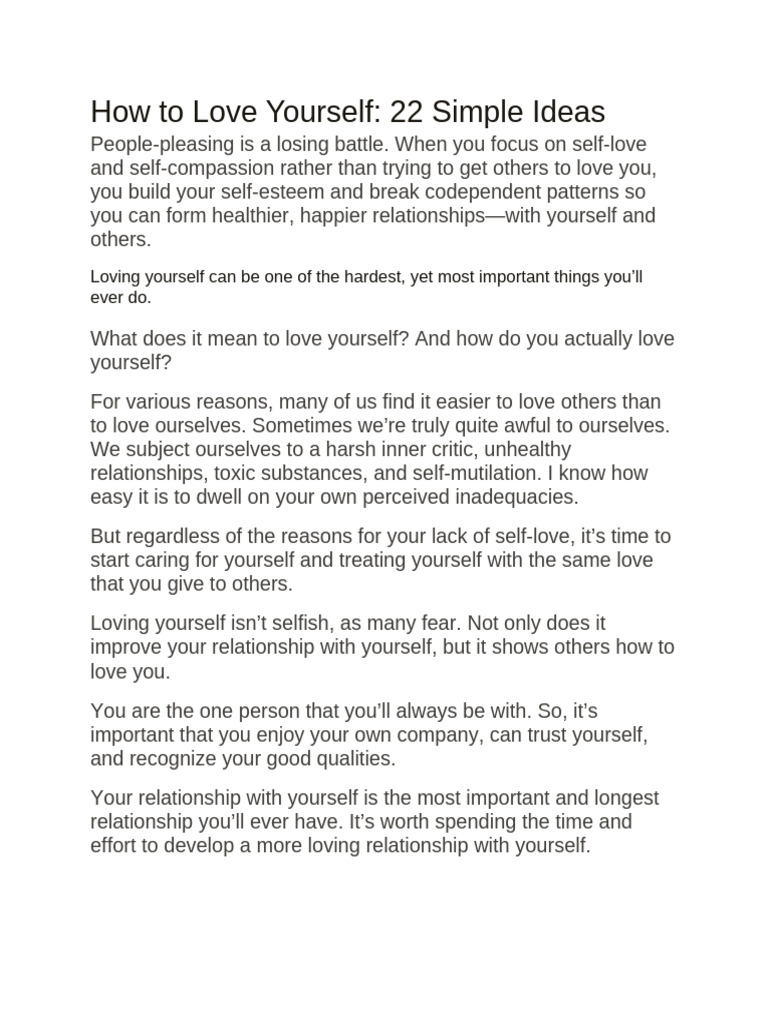 How to Love Yourself: 22 Simple Ideas

People-pleasing is a losing battle. When you focus on self-love and self-compassion rather than trying to get others to love you, you build your self-esteem and break codependent patterns so you can form healthier, happier relationships—with yourself and others.

Loving yourself can be one of the hardest, yet most important things you'll ever do.

What does it mean to love yourself? And how do you actually love yourself?

For various reasons, many of us find it easier to love others than to love ourselves. Sometimes we're truly quite awful to ourselves. We subject ourselves to a harsh inner critic, unhealthy relationships, toxic substances, and self-mutilation. I know how easy it is to dwell on your own perceived inadequacies.

But regardless of the reasons for your lack of self-love, it's time to start caring for yourself and treating yourself with the same love that you give to others.

Loving yourself isn't selfish, as many fear. Not only does it improve your relationship with yourself, but it shows others how to love you.

You are the one person that you'll always be with. So, it's important that you enjoy your own company, can trust yourself, and recognize your good qualities.

Your relationship with yourself is the most important and longest relationship you'll ever have. It's worth spending the time and effort to develop a more loving relationship with yourself.